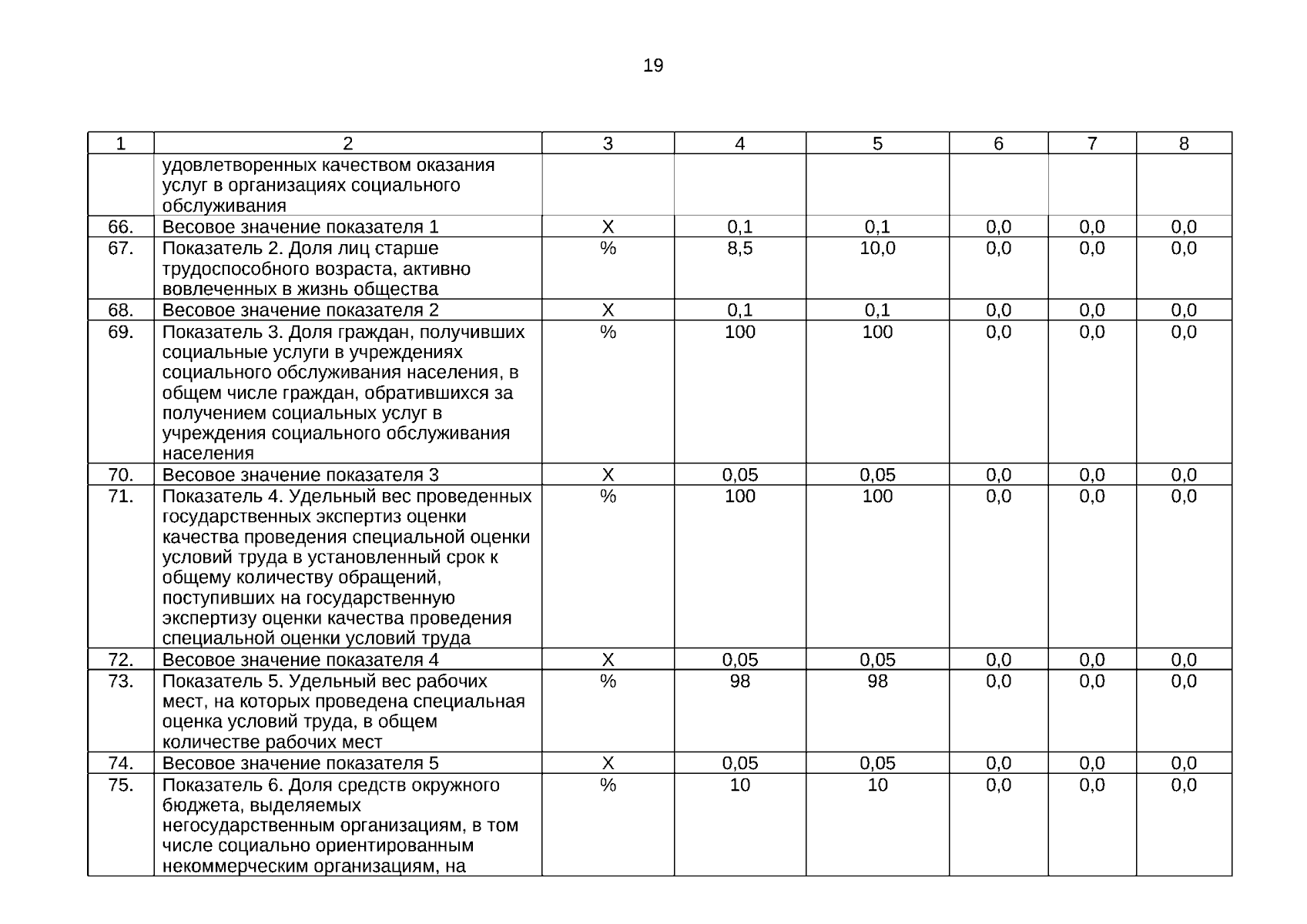 19

| 1 | 2 | 3 | 4 | 5 | 6 | 7 | 8 |
|---|---|---|---|---|---|---|---|
| | удовлетворенных качеством оказания услуг в организациях социального обслуживания | | | | | | |
| 66. | Весовое значение показателя 1 | Х | 0,1 | 0,1 | 0,0 | 0,0 | 0,0 |
| 67. | Показатель 2. Доля лиц старше трудоспособного возраста, активно вовлеченных в жизнь общества | % | 8,5 | 10,0 | 0,0 | 0,0 | 0,0 |
| 68. | Весовое значение показателя 2 | Х | 0,1 | 0,1 | 0,0 | 0,0 | 0,0 |
| 69. | Показатель 3. Доля граждан, получивших социальные услуги в учреждениях социального обслуживания населения, в общем числе граждан, обратившихся за получением социальных услуг в учреждения социального обслуживания населения | % | 100 | 100 | 0,0 | 0,0 | 0,0 |
| 70. | Весовое значение показателя 3 | Х | 0,05 | 0,05 | 0,0 | 0,0 | 0,0 |
| 71. | Показатель 4. Удельный вес проведенных государственных экспертиз оценки качества проведения специальной оценки условий труда в установленный срок к общему количеству обращений, поступивших на государственную экспертизу оценки качества проведения специальной оценки условий труда | % | 100 | 100 | 0,0 | 0,0 | 0,0 |
| 72. | Весовое значение показателя 4 | Х | 0,05 | 0,05 | 0,0 | 0,0 | 0,0 |
| 73. | Показатель 5. Удельный вес рабочих мест, на которых проведена специальная оценка условий труда, в общем количестве рабочих мест | % | 98 | 98 | 0,0 | 0,0 | 0,0 |
| 74. | Весовое значение показателя 5 | Х | 0,05 | 0,05 | 0,0 | 0,0 | 0,0 |
| 75. | Показатель 6. Доля средств окружного бюджета, выделяемых негосударственным организациям, в том числе социально ориентированным некоммерческим организациям, на | % | 10 | 10 | 0,0 | 0,0 | 0,0 |